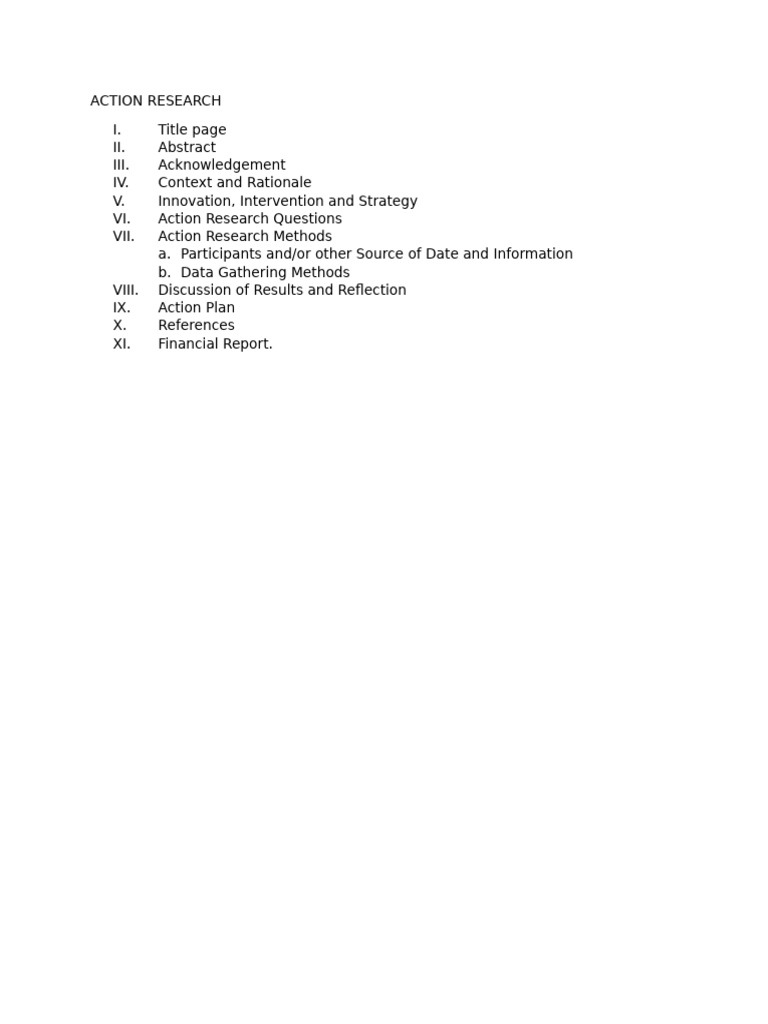 ACTION RESEARCH

I. Title page
II. Abstract
III. Acknowledgement
IV. Context and Rationale
V. Innovation, Intervention and Strategy
VI. Action Research Questions
VII. Action Research Methods
a. Participants and/or other Source of Date and Information
b. Data Gathering Methods
VIII. Discussion of Results and Reflection
IX. Action Plan
X. References
XI. Financial Report.